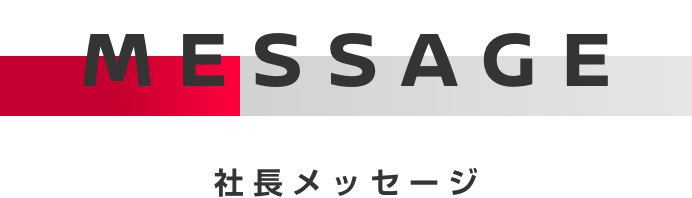 MESSAGE

社長メッセージ